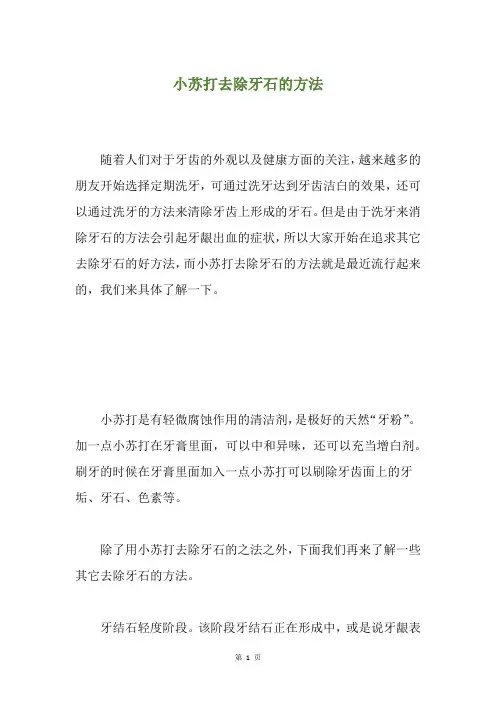 小苏打去除牙石的方法

随着人们对于牙齿的外观以及健康方面的关注，越来越多的朋友开始选择定期洗牙，可通过洗牙达到牙齿洁白的效果，还可以通过洗牙的方法来清除牙齿上形成的牙石。但是由于洗牙来消除牙石的方法会引起牙龈出血的症状，所以大家开始在追求其它去除牙石的好方法，而小苏打去除牙石的方法就是最近流行起来的，我们来具体了解一下。

小苏打是有轻微腐蚀作用的清洁剂，是极好的天然“牙粉”。加一点小苏打在牙膏里面，可以中和异味，还可以充当增白剂。刷牙的时候在牙膏里面加入一点小苏打可以刷除牙齿面上的牙垢、牙石、色素等。

除了用小苏打去除牙石的之法之外，下面我们再来了解一些其它去除牙石的方法。

牙结石轻度阶段。该阶段牙结石正在形成中，或是说牙龈表

第 1 页